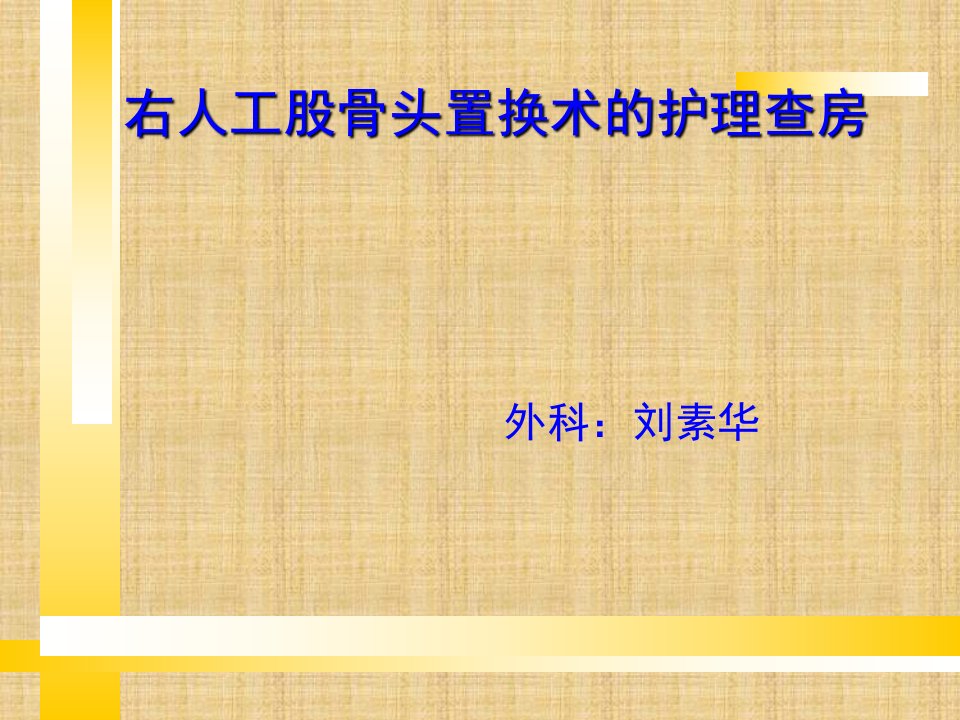 右人工股骨头置换术的护理查房

外科：刘素华